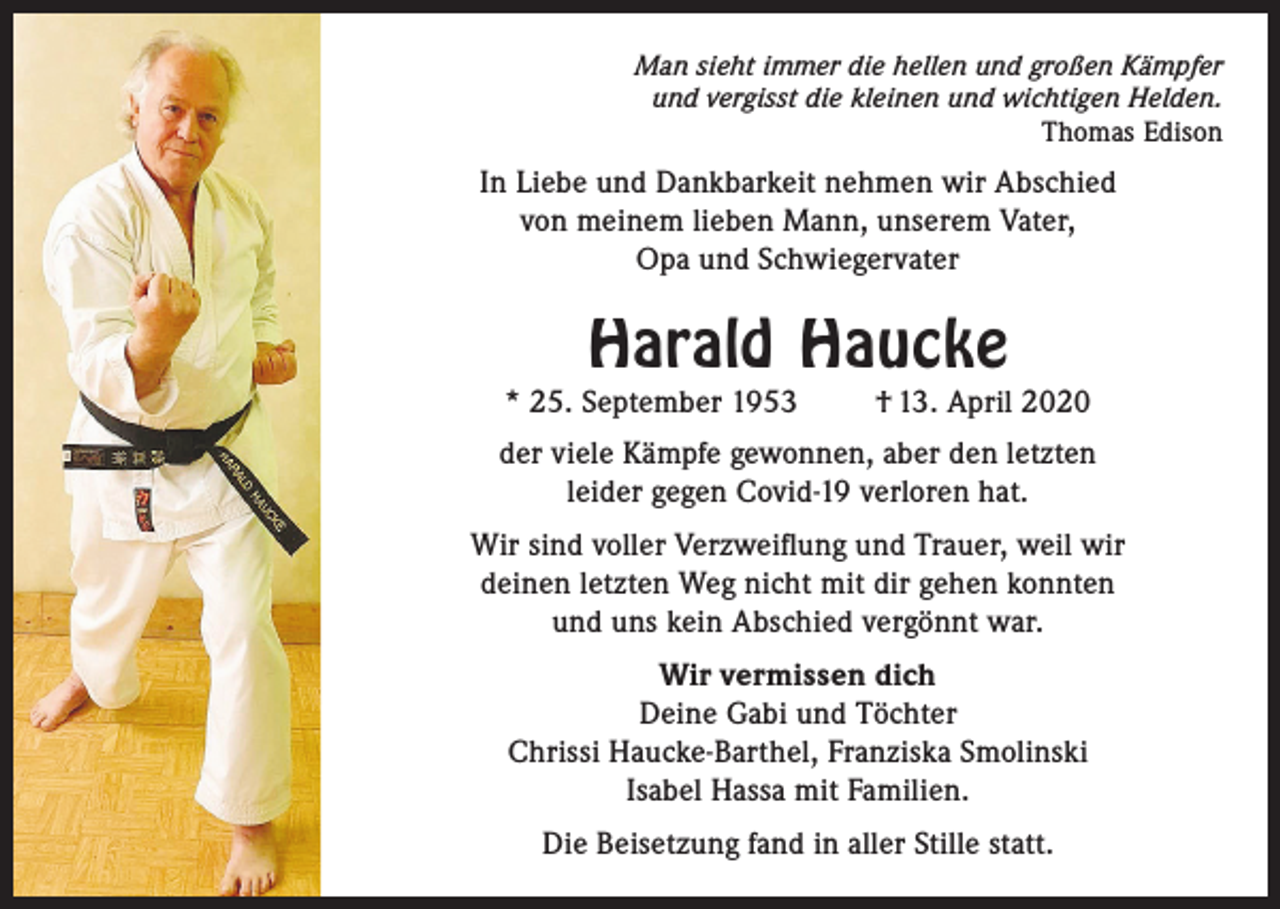 HARALD HAUCKE

Man sieht immer die hellen und großen Kämpfer und vergisst die kleinen und wichtigen Helden.
Thomas Edison

In Liebe und Dankbarkeit nehmen wir Abschied von meinem lieben Mann, unserem Vater, Opa und Schwiegervater

Harald Haucke

* 25. September 1953 † 13. April 2020

der viele Kämpfe gewonnen, aber den letzten leider gegen Covid-19 verloren hat.

Wir sind voller Verzweiflung und Trauer, weil wir deinen letzten Weg nicht mit dir gehen konnten und uns kein Abschied vergönnt war.

Wir vermissen dich
Deine Gabi und Töchter
Chrissi Haucke-Barthel, Franziska Smolinski
Isabel Hassa mit Familien.

Die Beisetzung fand in aller Stille statt.